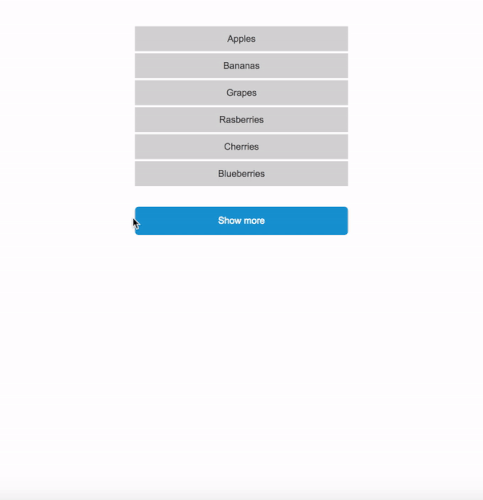 Apples

Bananas

Grapes

Rasberries

Cherries

Blueberries

Show more